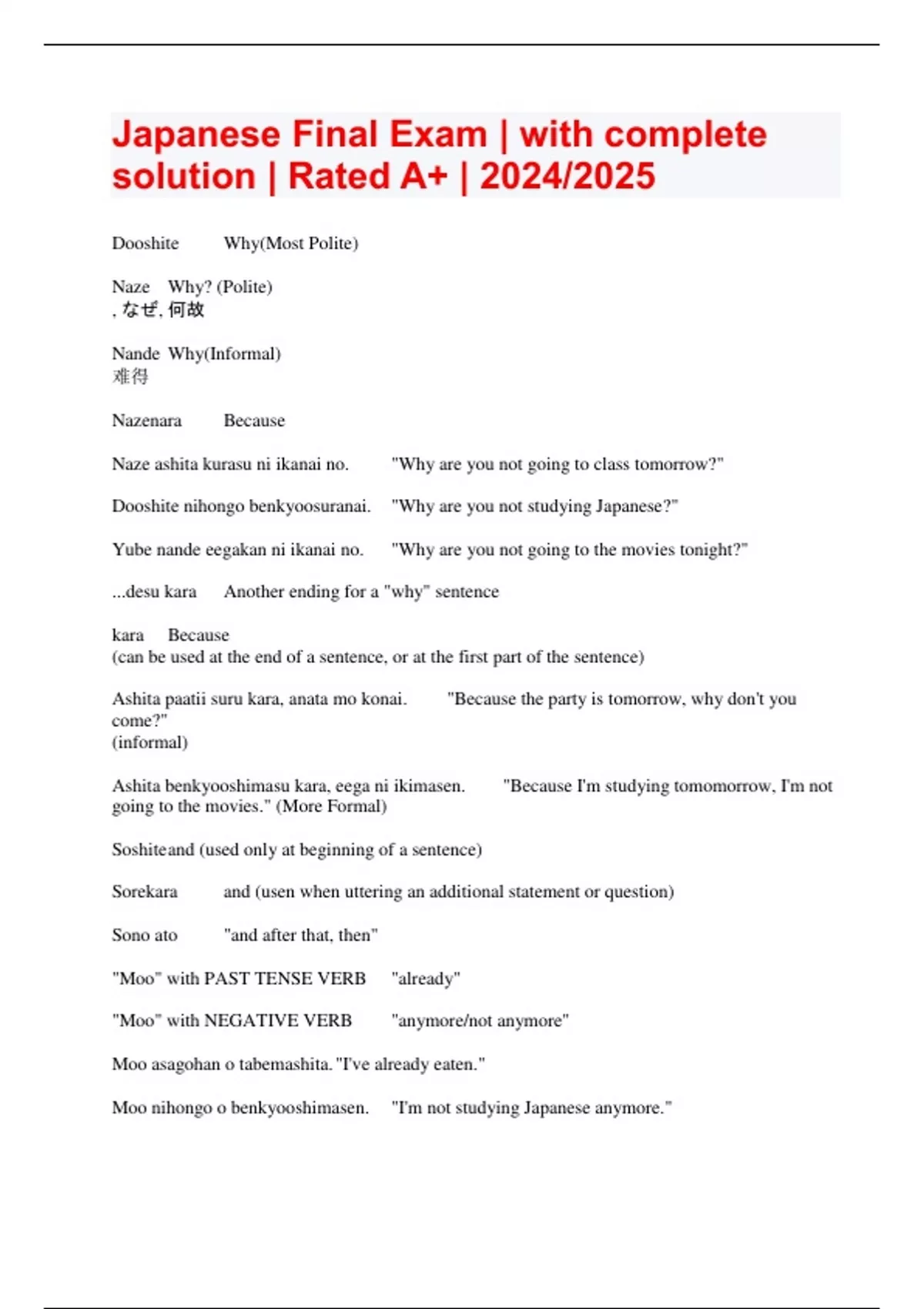 Japanese Final Exam | with complete solution | Rated A+ | 2024/2025

Dooshite Why(Most Polite)

Naze Why? (Polite)
, なぜ, 何故

Nande Why(Informal)
难得

Nazenara Because

Naze ashita kurasu ni ikanai no. "Why are you not going to class tomorrow?"

Dooshite nihongo benkyoosuranai. "Why are you not studying Japanese?"

Yube nande eegakan ni ikanai no. "Why are you not going to the movies tonight?"

...desu kara Another ending for a "why" sentence

kara Because
(can be used at the end of a sentence, or at the first part of the sentence)

Ashita paatii suru kara, anata mo konai. "Because the party is tomorrow, why don't you come?"
(informal)

Ashita benkyooshimasu kara, eega ni ikimasen. "Because I'm studying tomomorrow, I'm not going to the movies." (More Formal)

Soshiteand (used only at beginning of a sentence)

Sorekara and (usen when uttering an additional statement or question)

Sono ato "and after that, then"

"Moo" with PAST TENSE VERB "already"

"Moo" with NEGATIVE VERB "anymore/not anymore"

Moo asagohan o tabemashita. "I've already eaten."

Moo nihongo o benkyooshimasen. "I'm not studying Japanese anymore."